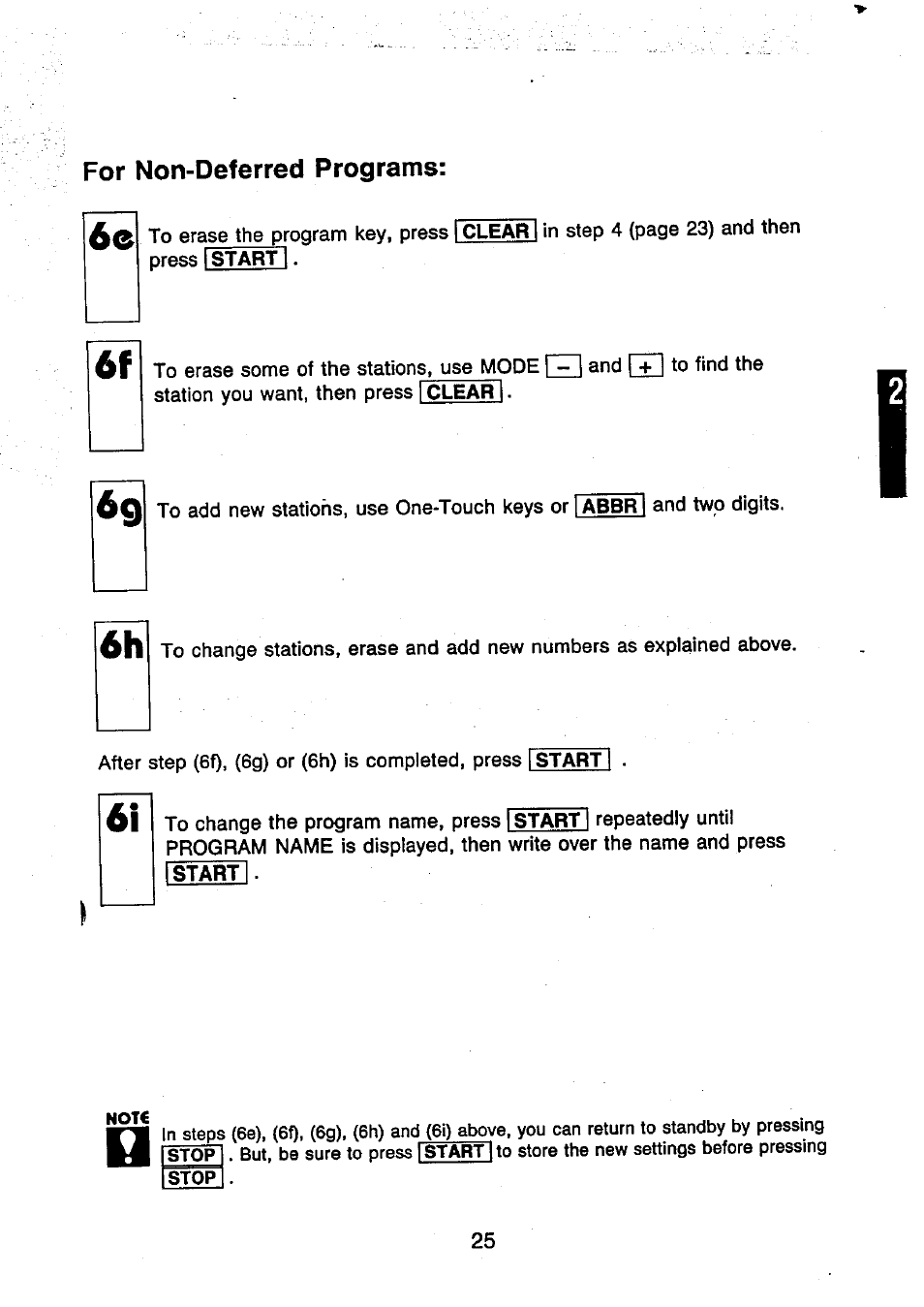 For Non-Deferred Programs:

6e To erase the program key, press CLEAR in step 4 (page 23) and then press START .

6f To erase some of the stations, use MODE − and + to find the station you want, then press CLEAR .

2

6g To add new stations, use One-Touch keys or ABBR and two digits.

6h To change stations, erase and add new numbers as explained above.

After step (6f), (6g) or (6h) is completed, press START .

6i To change the program name, press START repeatedly until PROGRAM NAME is displayed, then write over the name and press START .

NOTE
In steps (6e), (6f), (6g), (6h) and (6i) above, you can return to standby by pressing STOP . But, be sure to press START to store the new settings before pressing STOP .

25